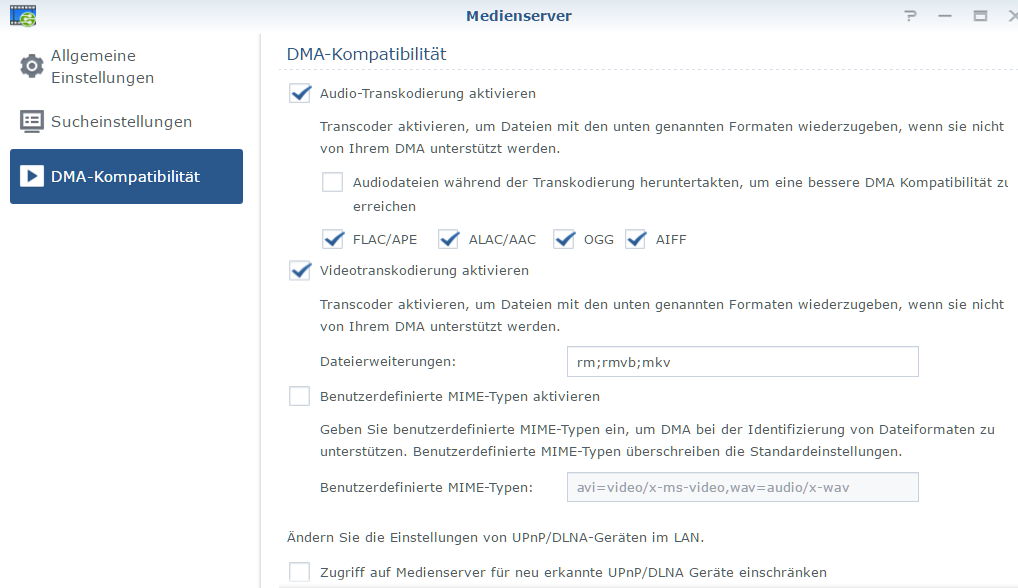 Medienserver

?

Allgemeine Einstellungen

Sucheinstellungen

DMA-Kompatibilität

DMA-Kompatibilität

Audio-Transkodierung aktivieren

Transcoder aktivieren, um Dateien mit den unten genannten Formaten wiederzugeben, wenn sie nicht von Ihrem DMA unterstützt werden.

Audiodateien während der Transkodierung heruntertakten, um eine bessere DMA Kompatibilität zu erreichen

FLAC/APE ALAC/AAC OGG AIFF

Videotranskodierung aktivieren

Transcoder aktivieren, um Dateien mit den unten genannten Formaten wiederzugeben, wenn sie nicht von Ihrem DMA unterstützt werden.

Dateierweiterungen: rm;rmvb;mkv

Benutzerdefinierte MIME-Typen aktivieren

Geben Sie benutzerdefinierte MIME-Typen ein, um DMA bei der Identifizierung von Dateiformaten zu unterstützen. Benutzerdefinierte MIME-Typen überschreiben die Standardeinstellungen.

Benutzerdefinierte MIME-Typen: avi=video/x-ms-video,wav=audio/x-wav

Ändern Sie die Einstellungen von UPnP/DLNA-Geräten im LAN.

Zugriff auf Medienserver für neu erkannte UPnP/DLNA Geräte einschränken